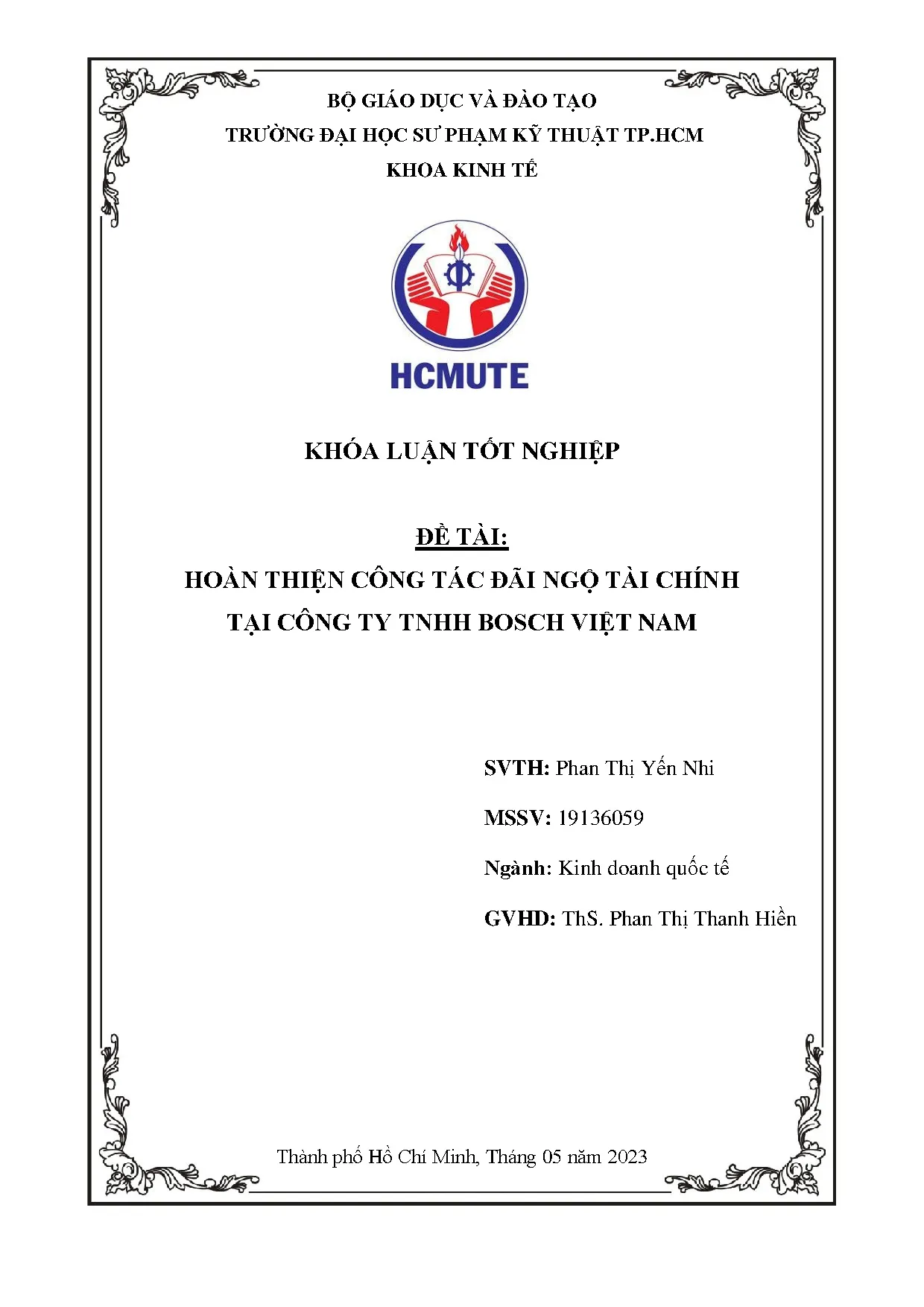 BỘ GIÁO DỤC VÀ ĐÀO TẠO
TRƯỜNG ĐẠI HỌC SƯ PHẠM KỸ THUẬT TP.HCM
KHOA KINH TẾ

HCMUTE

KHÓA LUẬN TỐT NGHIỆP

ĐỀ TÀI:
HOÀN THIỆN CÔNG TÁC ĐÃI NGỘ TÀI CHÍNH
TẠI CÔNG TY TNHH BOSCH VIỆT NAM

SVTH: Phan Thị Yến Nhi

MSSV: 19136059

Ngành: Kinh doanh quốc tế

GVHD: ThS. Phan Thị Thanh Hiền

Thành phố Hồ Chí Minh, Tháng 05 năm 2023